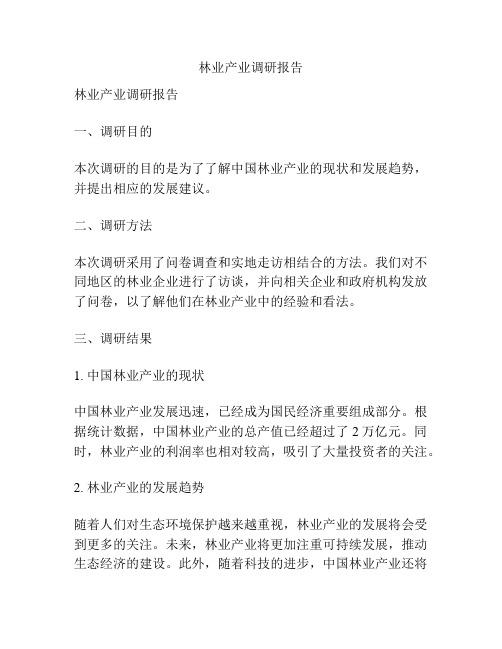 林业产业调研报告

林业产业调研报告

一、调研目的

本次调研的目的是为了了解中国林业产业的现状和发展趋势，并提出相应的发展建议。

二、调研方法

本次调研采用了问卷调查和实地走访相结合的方法。我们对不同地区的林业企业进行了访谈，并向相关企业和政府机构发放了问卷，以了解他们在林业产业中的经验和看法。

三、调研结果

1. 中国林业产业的现状

中国林业产业发展迅速，已经成为国民经济重要组成部分。根据统计数据，中国林业产业的总产值已经超过了 2 万亿元。同时，林业产业的利润率也相对较高，吸引了大量投资者的关注。

2. 林业产业的发展趋势

随着人们对生态环境保护越来越重视，林业产业的发展将会受到更多的关注。未来，林业产业将更加注重可持续发展，推动生态经济的建设。此外，随着科技的进步，中国林业产业还将